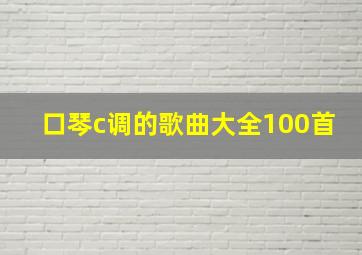 口琴c调的歌曲大全100首